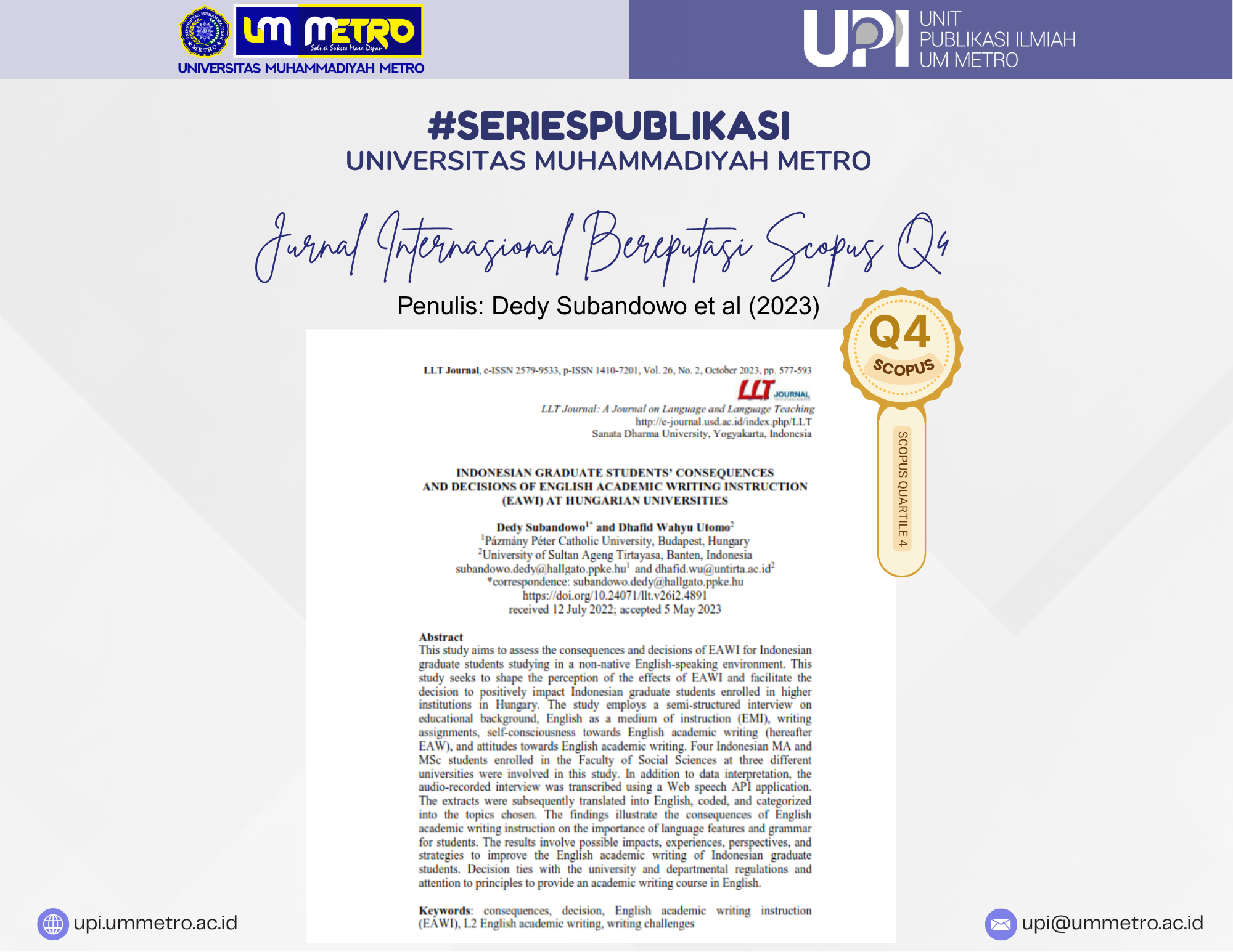 UNIVERSITAS MUHAMMADIYAH METRO

UM METRO
Solusi Sukses Masa Depan
UNIVERSITAS MUHAMMADIYAH METRO

UPI
UNIT
PUBLIKASI ILMIAH
UM METRO

#SERIESPUBLIKASI
UNIVERSITAS MUHAMMADIYAH METRO

Jurnal Internasional Bereputasi Scopus Q4

Penulis: Dedy Subandowo et al (2023)

Q4
SCOPUS
SCOPUS QUARTILE 4

LLT Journal, e-ISSN 2579-9533, p-ISSN 1410-7201, Vol. 26, No. 2, October 2023, pp. 577-593

LLT JOURNAL

LLT Journal: A Journal on Language and Language Teaching
http://e-journal.usd.ac.id/index.php/LLT
Sanata Dharma University, Yogyakarta, Indonesia

INDONESIAN GRADUATE STUDENTS' CONSEQUENCES AND DECISIONS OF ENGLISH ACADEMIC WRITING INSTRUCTION (EAWI) AT HUNGARIAN UNIVERSITIES

Dedy Subandowo$^{1*}$ and Dhafid Wahyu Utomo$^{2}$
$^{1}$Pázmány Péter Catholic University, Budapest, Hungary
$^{2}$University of Sultan Ageng Tirtayasa, Banten, Indonesia
subandowo.dedy@hallgato.ppke.hu$^{1}$ and dhafid.wu@untirta.ac.id$^{2}$
*correspondence: subandowo.dedy@hallgato.ppke.hu
https://doi.org/10.24071/llt.v26i2.4891
received 12 July 2022; accepted 5 May 2023

Abstract
This study aims to assess the consequences and decisions of EAWI for Indonesian graduate students studying in a non-native English-speaking environment. This study seeks to shape the perception of the effects of EAWI and facilitate the decision to positively impact Indonesian graduate students enrolled in higher institutions in Hungary. The study employs a semi-structured interview on educational background, English as a medium of instruction (EMI), writing assignments, self-consciousness towards English academic writing (hereafter EAW), and attitudes towards English academic writing. Four Indonesian MA and MSc students enrolled in the Faculty of Social Sciences at three different universities were involved in this study. In addition to data interpretation, the audio-recorded interview was transcribed using a Web speech API application. The extracts were subsequently translated into English, coded, and categorized into the topics chosen. The findings illustrate the consequences of English academic writing instruction on the importance of language features and grammar for students. The results involve possible impacts, experiences, perspectives, and strategies to improve the English academic writing of Indonesian graduate students. Decision ties with the university and departmental regulations and attention to principles to provide an academic writing course in English.

Keywords: consequences, decision, English academic writing instruction (EAWI), L2 English academic writing, writing challenges

upi.ummetro.ac.id
upi@ummetro.ac.id